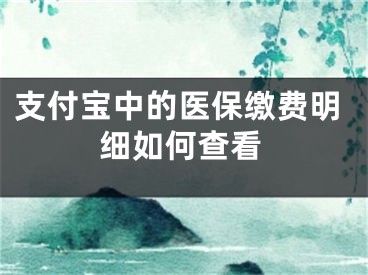 支付宝中的医保缴费明细如何查看